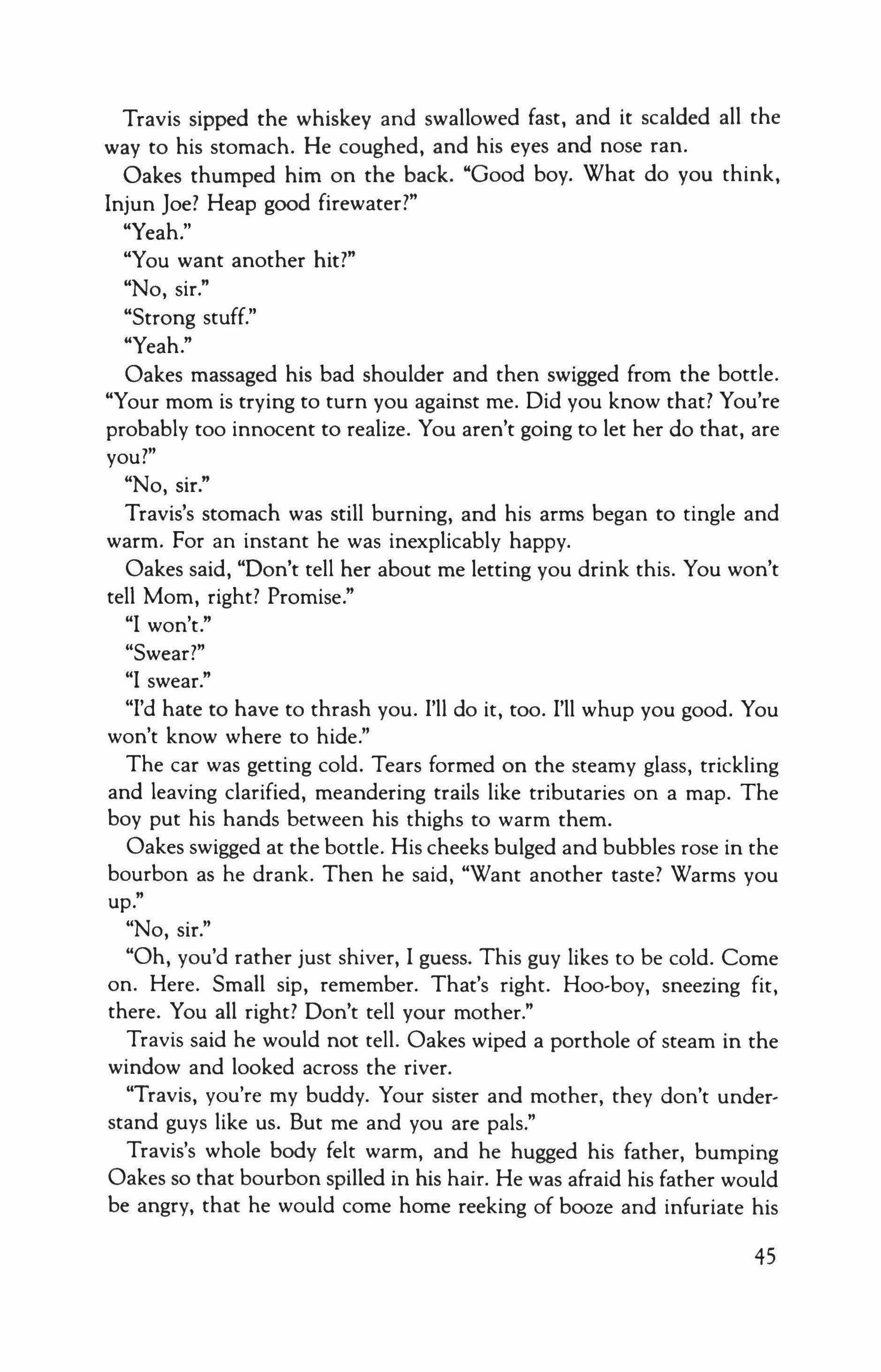 Travis sipped the whiskey and swallowed fast, and it scalded all the way to his stomach. He coughed, and his eyes and nose ran.

Oakes thumped him on the back. "Good boy. What do you think, Injun Joe? Heap good firewater?"

"Yeah."

"You want another hit?"

"No, sir."

"Strong stuff."

"Yeah."

Oakes massaged his bad shoulder and then swigged from the bottle. "Your mom is trying to turn you against me. Did you know that? You're probably too innocent to realize. You aren't going to let her do that, are you?"

"No, sir."

Travis's stomach was still burning, and his arms began to tingle and warm. For an instant he was inexplicably happy.

Oakes said, "Don't tell her about me letting you drink this. You won't tell Mom, right? Promise."

"I won't."

"Swear?"

"I swear."

"I'd hate to have to thrash you. I'll do it, too. I'll whup you good. You won't know where to hide."

The car was getting cold. Tears formed on the steamy glass, trickling and leaving clarified, meandering trails like tributaries on a map. The boy put his hands between his thighs to warm them.

Oakes swigged at the bottle. His cheeks bulged and bubbles rose in the bourbon as he drank. Then he said, "Want another taste? Warms you up."

"No, sir."

"Oh, you'd rather just shiver, I guess. This guy likes to be cold. Come on. Here. Small sip, remember. That's right. Hoo-boy, sneezing fit, there. You all right? Don't tell your mother."

Travis said he would not tell. Oakes wiped a porthole of steam in the window and looked across the river.

"Travis, you're my buddy. Your sister and mother, they don't understand guys like us. But me and you are pals."

Travis's whole body felt warm, and he hugged his father, bumping Oakes so that bourbon spilled in his hair. He was afraid his father would be angry, that he would come home reeking of booze and infuriate his

45